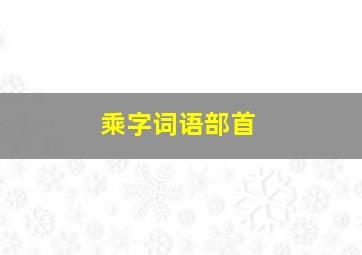 乘字词语部首